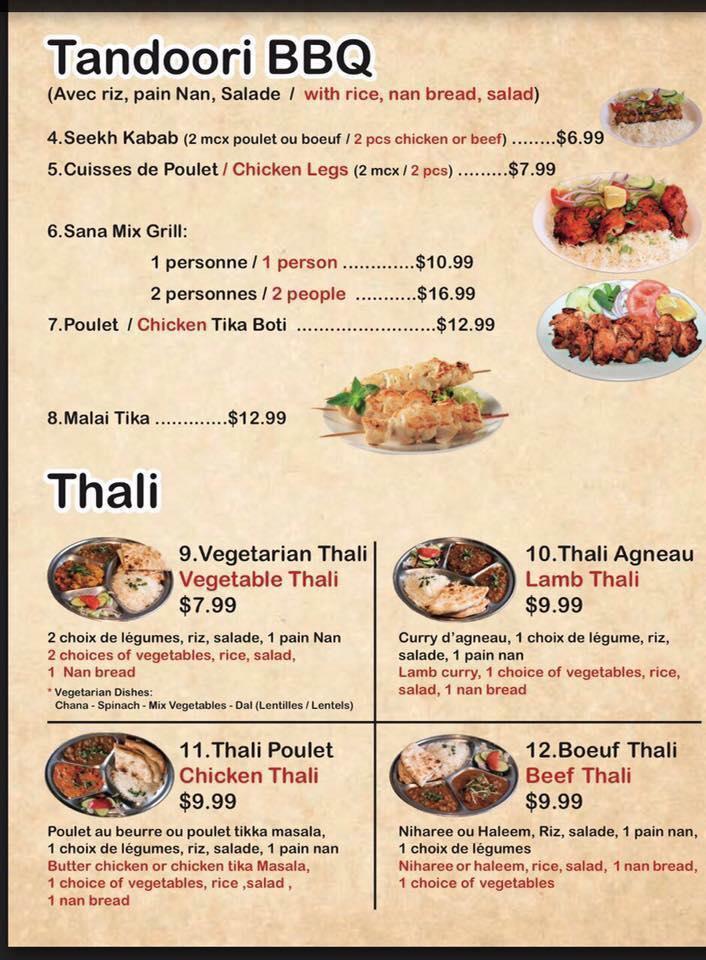 Tandoori BBQ
(Avec riz, pain Nan, Salade / with rice, nan bread, salad)

4.Seekh Kabab (2 mcx poulet ou boeuf / 2 pcs chicken or beef) ........$6.99
5.Cuisses de Poulet / Chicken Legs (2 mcx / 2 pcs) .........$7.99

6.Sana Mix Grill:
1 personne / 1 person .............$10.99
2 personnes / 2 people ...........$16.99
7.Poulet / Chicken Tika Boti .........................$12.99

8.Malai Tika .............$12.99

Thali

9.Vegetarian Thali
Vegetable Thali
$7.99

2 choix de légumes, riz, salade, 1 pain Nan
2 choices of vegetables, rice, salad, 1 Nan bread
* Vegetarian Dishes:
Chana - Spinach - Mix Vegetables - Dal (Lentilles / Lentels)

10.Thali Agneau
Lamb Thali
$9.99

Curry d'agneau, 1 choix de légume, riz, salade, 1 pain nan
Lamb curry, 1 choice of vegetables, rice, salad, 1 nan bread

11.Thali Poulet
Chicken Thali
$9.99

Poulet au beurre ou poulet tikka masala, 1 choix de légumes, riz, salade, 1 pain nan
Butter chicken or chicken tika Masala, 1 choice of vegetables, rice ,salad , 1 nan bread

12.Boeuf Thali
Beef Thali
$9.99

Niharee ou Haleem, Riz, salade, 1 pain nan, 1 choix de légumes
Niharee or haleem, rice, salad, 1 nan bread, 1 choice of vegetables